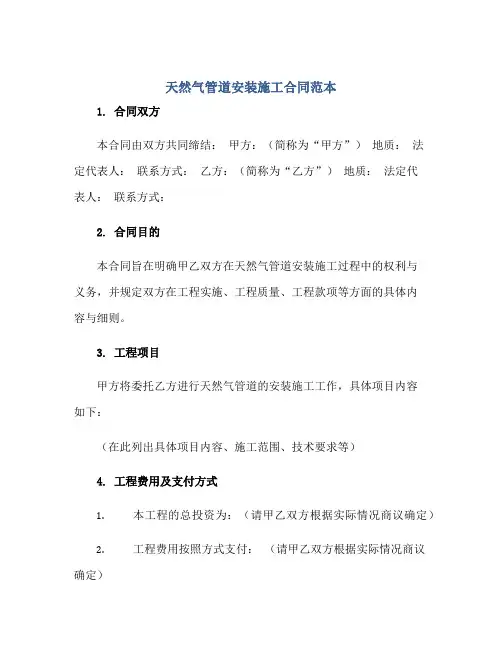 天然气管道安装施工合同范本

1. 合同双方

本合同由双方共同缔结： 甲方：（简称为“甲方”） 地质： 法定代表人： 联系方式： 乙方：（简称为“乙方”） 地质： 法定代表人： 联系方式：

2. 合同目的

本合同旨在明确甲乙双方在天然气管道安装施工过程中的权利与义务，并规定双方在工程实施、工程质量、工程款项等方面的具体内容与细则。

3. 工程项目

甲方将委托乙方进行天然气管道的安装施工工作，具体项目内容如下：

（在此列出具体项目内容、施工范围、技术要求等）

4. 工程费用及支付方式

1. 本工程的总投资为：（请甲乙双方根据实际情况商议确定）

2. 工程费用按照方式支付： （请甲乙双方根据实际情况商议确定）